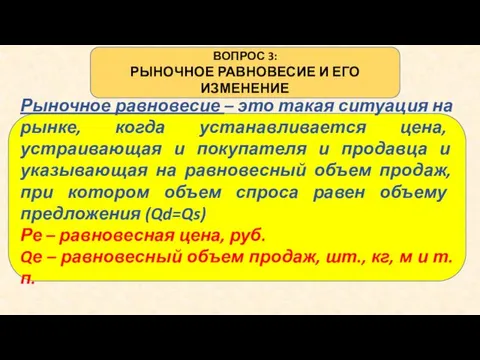 ВОПРОС 3:
РЫНОЧНОЕ РАВНОВЕСИЕ И ЕГО ИЗМЕНЕНИЕ

Рыночное равновесие – это такая ситуация на рынке, когда устанавливается цена, устраивающая и покупателя и продавца и указывающая на равновесный объем продаж, при котором объем спроса равен объему предложения (Qd=Qs)

Pe – равновесная цена, руб.

Qe – равновесный объем продаж, шт., кг, м и т. п.